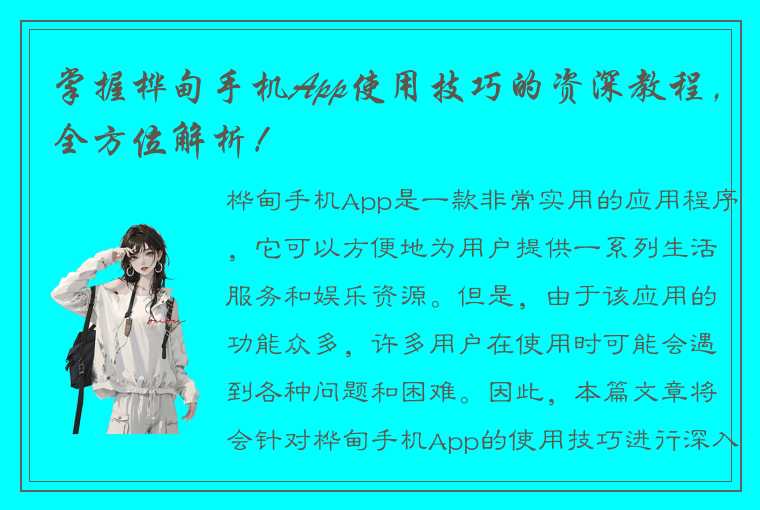 掌握桦甸手机App使用技巧的资深教程，全方位解析！

桦甸手机App是一款非常实用的应用程序，它可以方便地为用户提供一系列生活服务和娱乐资源。但是，由于该应用的功能众多，许多用户在使用时可能会遇到各种问题和困难。因此，本篇文章将会针对桦甸手机App的使用技巧进行深入